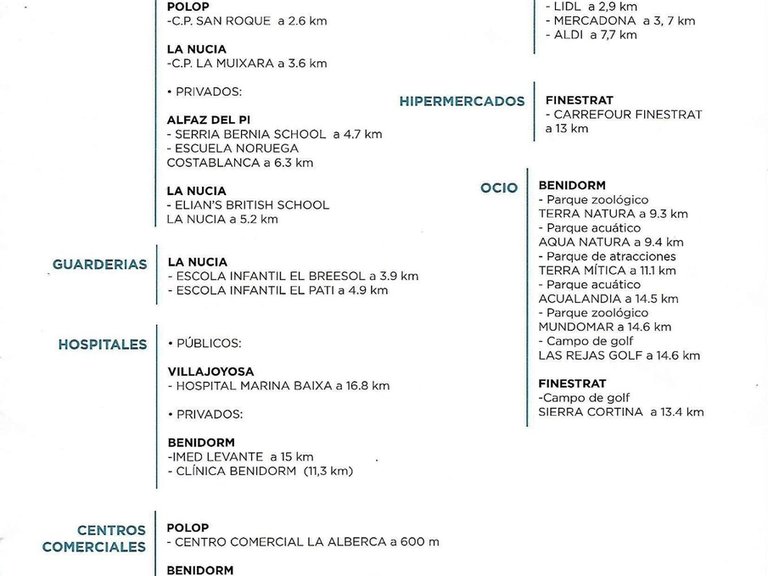 POLOP
-C.P. SAN ROQUE a 2.6 km

LA NUCIA
-C.P. LA MUIXARA a 3.6 km

• PRIVADOS:

ALFAZ DEL PI
- SERRIA BERNIA SCHOOL a 4.7 km
- ESCUELA NORUEGA COSTABLANCA a 6.3 km

LA NUCIA
- ELIAN'S BRITISH SCHOOL LA NUCIA a 5.2 km

GUARDERIAS

LA NUCIA
- ESCOLA INFANTIL EL BREESOL a 3.9 km
- ESCOLA INFANTIL EL PATI a 4.9 km

HOSPITALES

• PÚBLICOS:

VILLAJOYOSA
- HOSPITAL MARINA BAIXA a 16.8 km

• PRIVADOS:

BENIDORM
-IMED LEVANTE a 15 km
- CLÍNICA BENIDORM (11,3 km)

CENTROS COMERCIALES

POLOP
- CENTRO COMERCIAL LA ALBERCA a 600 m

BENIDORM

- LIDL a 2,9 km
- MERCADONA a 3, 7 km
- ALDI a 7,7 km

HIPERMERCADOS

FINESTRAT
- CARREFOUR FINESTRAT a 13 km

OCIO

BENIDORM
- Parque zoológico TERRA NATURA a 9.3 km
- Parque acuático AQUA NATURA a 9.4 km
- Parque de atracciones TERRA MÍTICA a 11.1 km
- Parque acuático ACUALANDIA a 14.5 km
- Parque zoológico MUNDOMAR a 14.6 km
- Campo de golf LAS REJAS GOLF a 14.6 km

FINESTRAT
-Campo de golf SIERRA CORTINA a 13.4 km